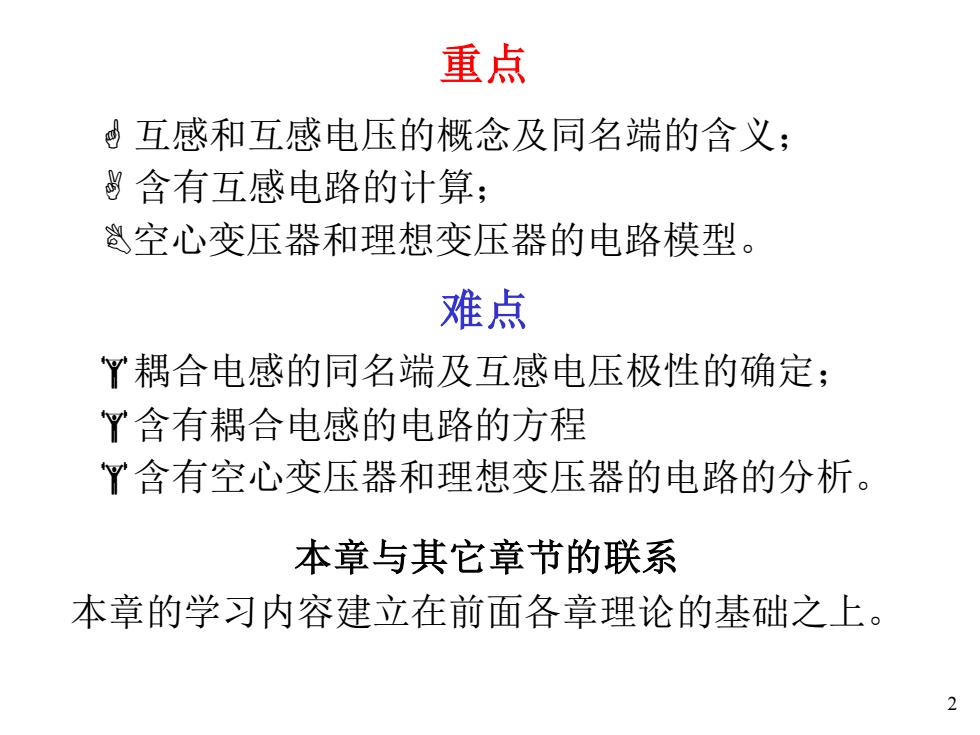 重点

互感和互感电压的概念及同名端的含义；

含有互感电路的计算；

空心变压器和理想变压器的电路模型。

难点

耦合电感的同名端及互感电压极性的确定；

含有耦合电感的电路的方程

含有空心变压器和理想变压器的电路的分析。

本章与其它章节的联系

本章的学习内容建立在前面各章理论的基础之上。

2